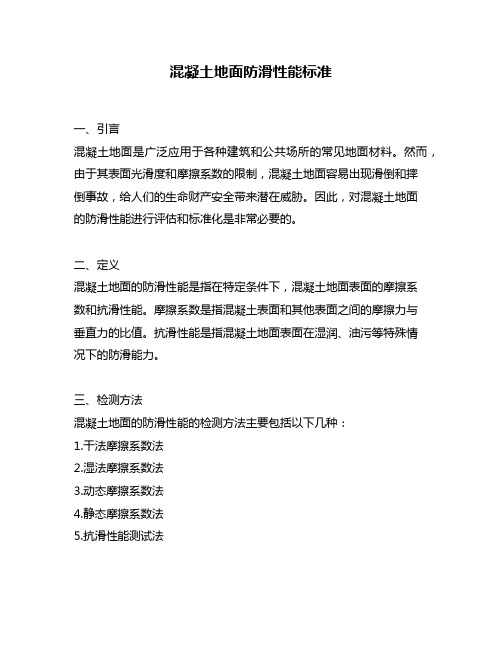 混凝土地面防滑性能标准

一、引言
混凝土地面是广泛应用于各种建筑和公共场所的常见地面材料。然而，由于其表面光滑度和摩擦系数的限制，混凝土地面容易出现滑倒和摔倒事故，给人们的生命财产安全带来潜在威胁。因此，对混凝土地面的防滑性能进行评估和标准化是非常必要的。

二、定义
混凝土地面的防滑性能是指在特定条件下，混凝土地面表面的摩擦系数和抗滑性能。摩擦系数是指混凝土表面和其他表面之间的摩擦力与垂直力的比值。抗滑性能是指混凝土地面表面在湿润、油污等特殊情况下的防滑能力。

三、检测方法
混凝土地面的防滑性能的检测方法主要包括以下几种：
1.干法摩擦系数法
2.湿法摩擦系数法
3.动态摩擦系数法
4.静态摩擦系数法
5.抗滑性能测试法